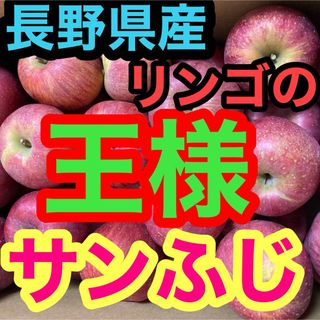 長野県産
リンゴの
王様
サンふじ